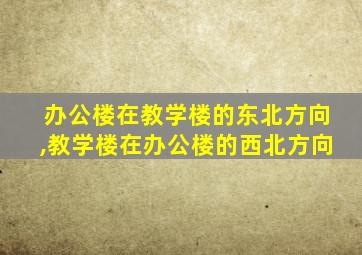 办公楼在教学楼的东北方向,教学楼在办公楼的西北方向